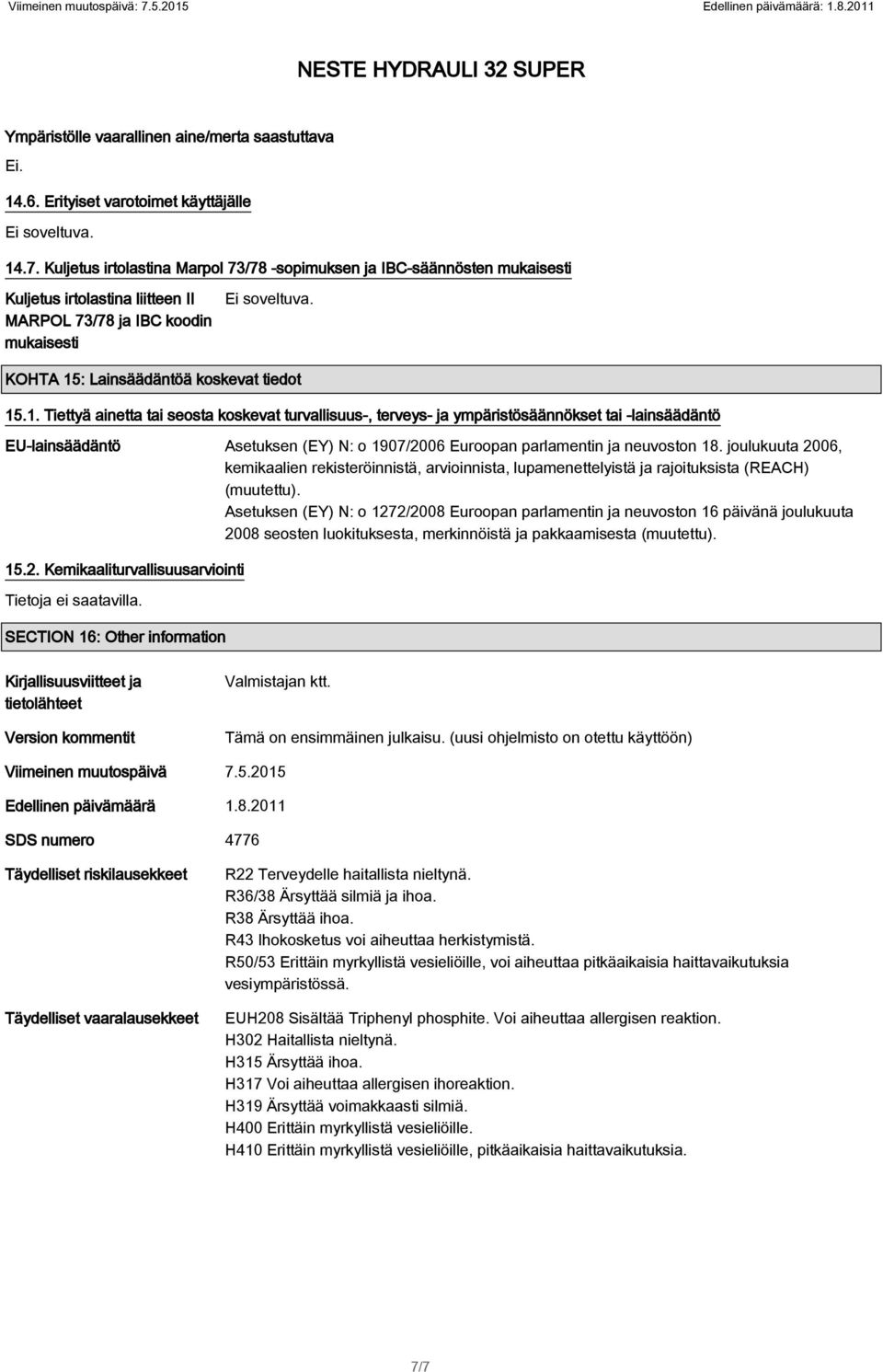 Viimeinen muutospäivä: 7.5.2015

Edellinen päivämäärä: 1.8.2011

NESTE HYDRAULI 32 SUPER

Ympäristölle vaarallinen aine/merta saastuttava

Ei.

14.6. Erityiset varotoimet käyttäjälle

Ei soveltuva.

14.7. Kuljetus irtolastina Marpol 73/78 -sopimuksen ja IBC-säännösten mukaisesti

Kuljetus irtolastina liitteen II MARPOL 73/78 ja IBC koodin mukaisesti

Ei soveltuva.

KOHTA 15: Lainsäädäntöä koskevat tiedot

15.1. Tiettyä ainetta tai seosta koskevat turvallisuus-, terveys- ja ympäristösäännökset tai -lainsäädäntö

EU-lainsäädäntö

Asetuksen (EY) N: o 1907/2006 Euroopan parlamentin ja neuvoston 18. joulukuuta 2006, kemikaalien rekisteröinnistä, arvioinnista, lupamenettelyistä ja rajoituksista (REACH) (muutettu).
Asetuksen (EY) N: o 1272/2008 Euroopan parlamentin ja neuvoston 16 päivänä joulukuuta 2008 seosten luokituksesta, merkinnöistä ja pakkaamisesta (muutettu).

15.2. Kemikaaliturvallisuusarviointi

Tietoja ei saatavilla.

SECTION 16: Other information

Kirjallisuusviitteet ja tietolähteet

Valmistajan ktt.

Version kommentit

Tämä on ensimmäinen julkaisu. (uusi ohjelmisto on otettu käyttöön)

Viimeinen muutospäivä 7.5.2015

Edellinen päivämäärä 1.8.2011

SDS numero 4776

Täydelliset riskilausekkeet

R22 Terveydelle haitallista nieltynä.
R36/38 Ärsyttää silmiä ja ihoa.
R38 Ärsyttää ihoa.
R43 Ihokosketus voi aiheuttaa herkistymistä.
R50/53 Erittäin myrkyllistä vesieliöille, voi aiheuttaa pitkäaikaisia haittavaikutuksia vesiympäristössä.

Täydelliset vaaralausekkeet

EUH208 Sisältää Triphenyl phosphite. Voi aiheuttaa allergisen reaktion.
H302 Haitallista nieltynä.
H315 Ärsyttää ihoa.
H317 Voi aiheuttaa allergisen ihoreaktion.
H319 Ärsyttää voimakkaasti silmiä.
H400 Erittäin myrkyllistä vesieliöille.
H410 Erittäin myrkyllistä vesieliöille, pitkäaikaisia haittavaikutuksia.

7/7